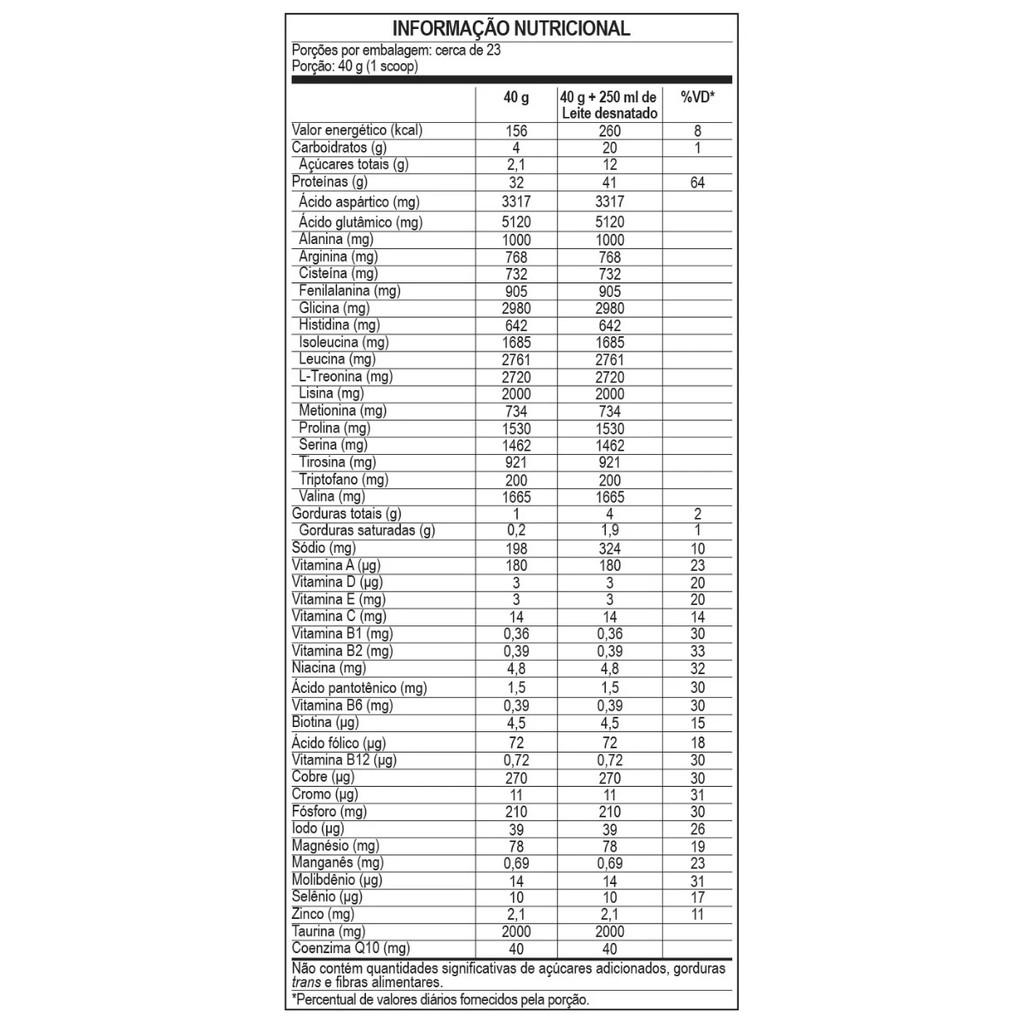 INFORMAÇÃO NUTRICIONAL

Porções por embalagem: cerca de 23
Porção: 40 g (1 scoop)

| | 40 g | 40 g + 250 ml de Leite desnatado | %VD* |
|---|---|---|---|
| Valor energético (kcal) | 156 | 260 | 8 |
| Carboidratos (g) | 4 | 20 | 1 |
| Açúcares totais (g) | 2,1 | 12 | |
| Proteínas (g) | 32 | 41 | 64 |
| Ácido aspártico (mg) | 3317 | 3317 | |
| Ácido glutâmico (mg) | 5120 | 5120 | |
| Alanina (mg) | 1000 | 1000 | |
| Arginina (mg) | 768 | 768 | |
| Cisteína (mg) | 732 | 732 | |
| Fenilalanina (mg) | 905 | 905 | |
| Glicina (mg) | 2980 | 2980 | |
| Histidina (mg) | 642 | 642 | |
| Isoleucina (mg) | 1685 | 1685 | |
| Leucina (mg) | 2761 | 2761 | |
| L-Treonina (mg) | 2720 | 2720 | |
| Lisina (mg) | 2000 | 2000 | |
| Metionina (mg) | 734 | 734 | |
| Prolina (mg) | 1530 | 1530 | |
| Serina (mg) | 1462 | 1462 | |
| Tirosina (mg) | 921 | 921 | |
| Triptofano (mg) | 200 | 200 | |
| Valina (mg) | 1665 | 1665 | |
| Gorduras totais (g) | 1 | 4 | 2 |
| Gorduras saturadas (g) | 0,2 | 1,9 | 1 |
| Sódio (mg) | 198 | 324 | 10 |
| Vitamina A (µg) | 180 | 180 | 23 |
| Vitamina D (µg) | 3 | 3 | 20 |
| Vitamina E (mg) | 3 | 3 | 20 |
| Vitamina C (mg) | 14 | 14 | 14 |
| Vitamina B1 (mg) | 0,36 | 0,36 | 30 |
| Vitamina B2 (mg) | 0,39 | 0,39 | 33 |
| Niacina (mg) | 4,8 | 4,8 | 32 |
| Ácido pantotênico (mg) | 1,5 | 1,5 | 30 |
| Vitamina B6 (mg) | 0,39 | 0,39 | 30 |
| Biotina (µg) | 4,5 | 4,5 | 15 |
| Ácido fólico (µg) | 72 | 72 | 18 |
| Vitamina B12 (µg) | 0,72 | 0,72 | 30 |
| Cobre (µg) | 270 | 270 | 30 |
| Cromo (µg) | 11 | 11 | 31 |
| Fósforo (mg) | 210 | 210 | 30 |
| Iodo (µg) | 39 | 39 | 26 |
| Magnésio (mg) | 78 | 78 | 19 |
| Manganês (mg) | 0,69 | 0,69 | 23 |
| Molibdênio (µg) | 14 | 14 | 31 |
| Selênio (µg) | 10 | 10 | 17 |
| Zinco (mg) | 2,1 | 2,1 | 11 |
| Taurina (mg) | 2000 | 2000 | |
| Coenzima Q10 (mg) | 40 | 40 | |

Não contém quantidades significativas de açúcares adicionados, gorduras trans e fibras alimentares.

*Percentual de valores diários fornecidos pela porção.